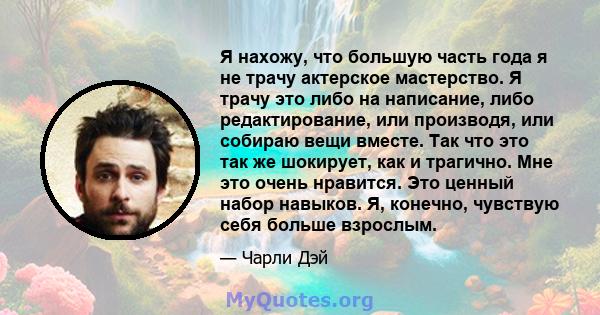 Я нахожу, что большую часть года я не трачу актерское мастерство. Я трачу это либо на написание, либо редактирование, или производя, или собираю вещи вместе. Так что это так же шокирует, как и трагично. Мне это очень нравится. Это ценный набор навыков. Я, конечно, чувствую себя больше взрослым.

— Чарли Дэй

MyQuotes.org